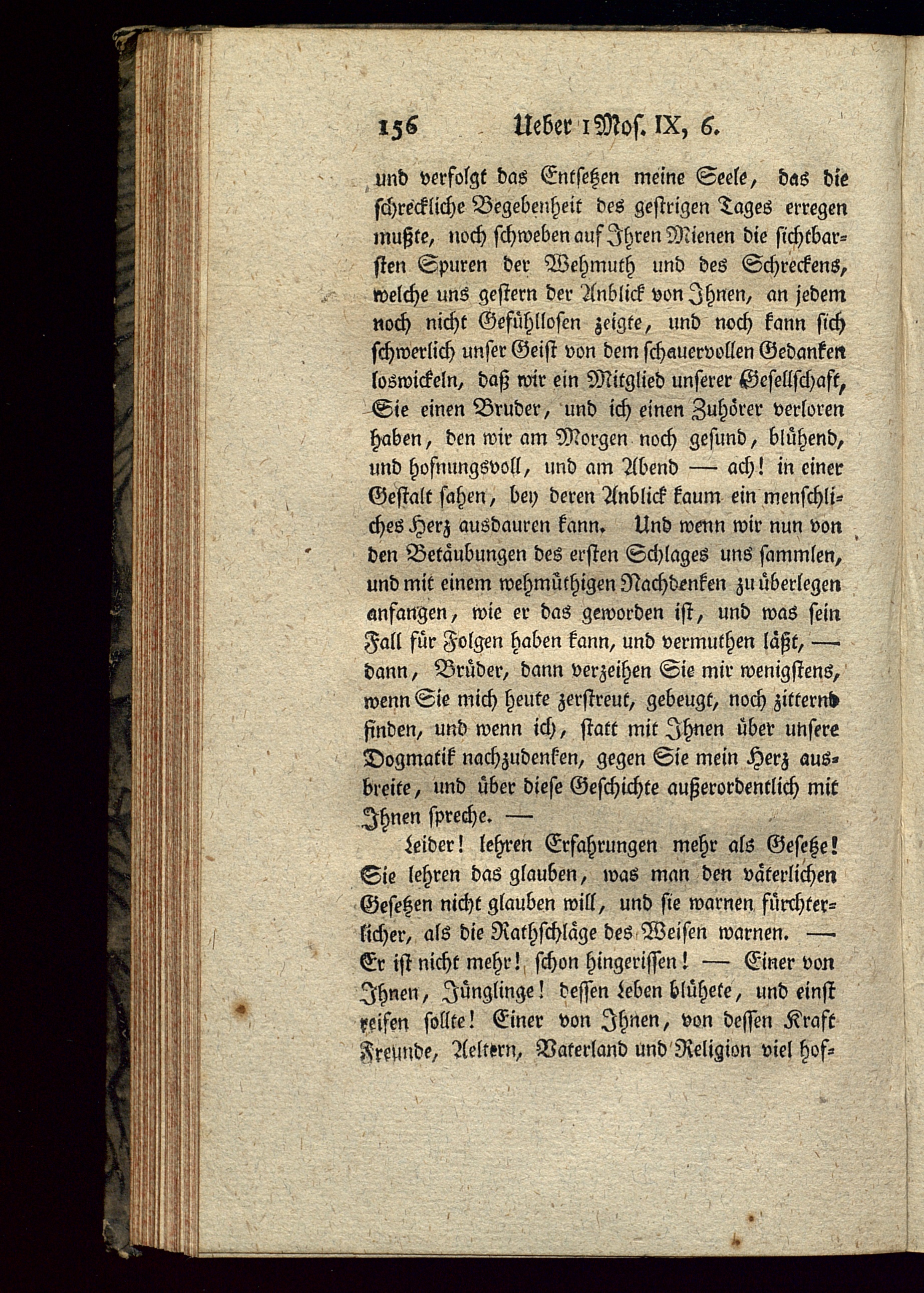 156 Ueber 1 Mos. IX, 6.

und verfolgt das Entsetzen meine Seele, das die schreckliche Begebenheit des gestrigen Tages erregen mußte, noch schweben auf Ihren Mienen die sichtbarsten Spuren der Wehmuth und des Schreckens, welche uns gestern der Anblick von Ihnen, an jedem noch nicht Gefühllosen zeigte, und noch kann sich schwerlich unser Geist von dem schauervollen Gedanken loswickeln, daß wir ein Mitglied unserer Gesellschaft, Sie einen Bruder, und ich einen Zuhörer verloren haben, den wir am Morgen noch gesund, blühend, und hofnungsvoll, und am Abend — ach! in einer Gestalt sahen, bey deren Anblick kaum ein menschliches Herz ausdauren kann. Und wenn wir nun von den Betäubungen des ersten Schlages uns sammlen, und mit einem wehmüthigen Nachdenken zu überlegen anfangen, wie er das geworden ist, und was sein Fall für Folgen haben kann, und vermuthen läßt, — dann, Brüder, dann verzeihen Sie mir wenigstens, wenn Sie mich heute zerstreut, gebeugt, noch zitternd finden, und wenn ich, statt mit Ihnen über unsere Dogmatik nachzudenken, gegen Sie mein Herz ausbreite, und über diese Geschichte außerordentlich mit Ihnen spreche. —

Leider! lehren Erfahrungen mehr als Gesetze! Sie lehren das glauben, was man den väterlichen Gesetzen nicht glauben will, und sie warnen fürchterlicher, als die Rathschläge des Weisen warnen. — Er ist nicht mehr! schon hingerissen! — Einer von Ihnen, Jünglinge! dessen Leben blühete, und einst reifen sollte! Einer von Ihnen, von dessen Kraft Freunde, Aeltern, Vaterland und Religion viel hof-